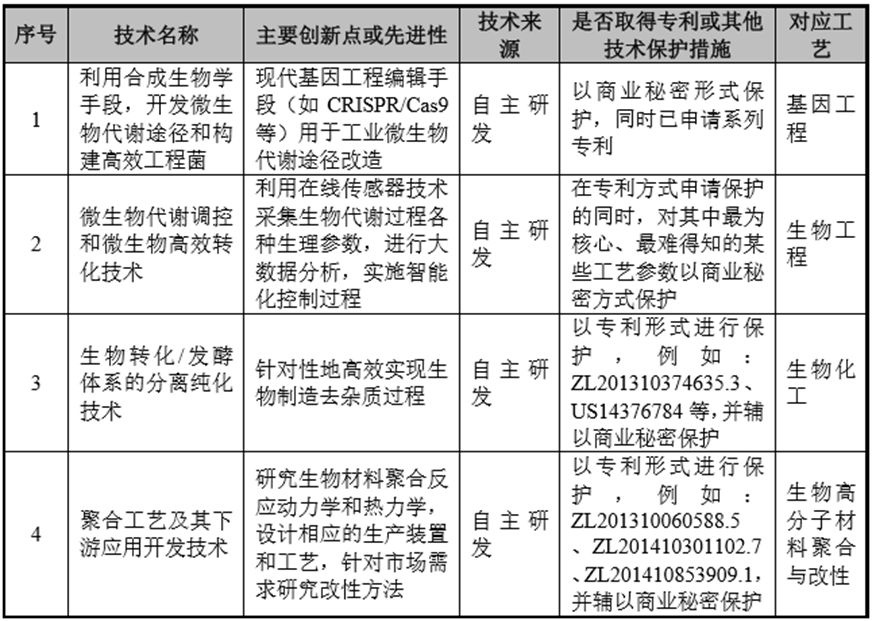 | 序号 | 技术名称 | 主要创新点或先进性 | 技术来源 | 是否取得专利或其他技术保护措施 | 对应工艺 |
|---|---|---|---|---|---|
| 1 | 利用合成生物学手段，开发微生物代谢途径和构建高效工程菌 | 现代基因工程编辑手段（如 CRISPR/Cas9 等）用于工业微生物代谢途径改造 | 自主研发 | 以商业秘密形式保护，同时已申请系列专利 | 基因工程 |
| 2 | 微生物代谢调控和微生物高效转化技术 | 利用在线传感器技术采集生物代谢过程各种生理参数，进行大数据分析，实施智能化控制过程 | 自主研发 | 在专利方式申请保护的同时，对其中最为核心、最难得知的某些工艺参数以商业秘密方式保护 | 生物工程 |
| 3 | 生物转化/发酵体系的分离纯化技术 | 针对性地高效实现生物制造去杂质过程 | 自主研发 | 以专利形式进行保护，例如：ZL201310374635.3、US14376784 等,并辅以商业秘密保护 | 生物化工 |
| 4 | 聚合工艺及其下游应用开发技术 | 研究生物材料聚合反应动力学和热力学，设计相应的生产装置和工艺，针对市场需求研究改性方法 | 自主研发 | 以专利形式进行保护，例如：ZL201310060588.5、ZL201410301102.7、ZL201410853909.1，并辅以商业秘密保护 | 生物高分子材料聚合与改性 |